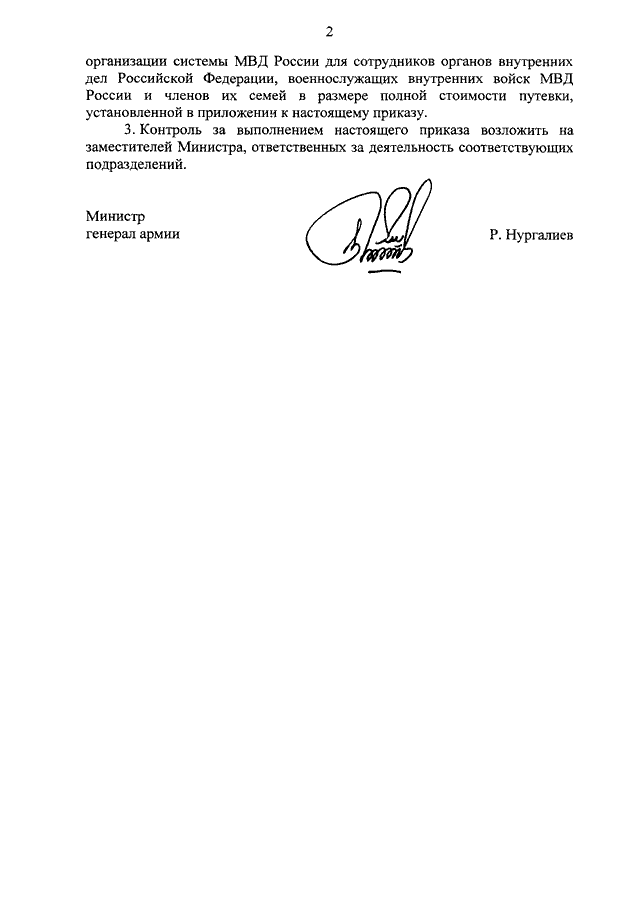 2

организации системы МВД России для сотрудников органов внутренних дел Российской Федерации, военнослужащих внутренних войск МВД России и членов их семей в размере полной стоимости путевки, установленной в приложении к настоящему приказу.

3. Контроль за выполнением настоящего приказа возложить на заместителей Министра, ответственных за деятельность соответствующих подразделений.

Министр
генерал армии

Р. Нургалиев